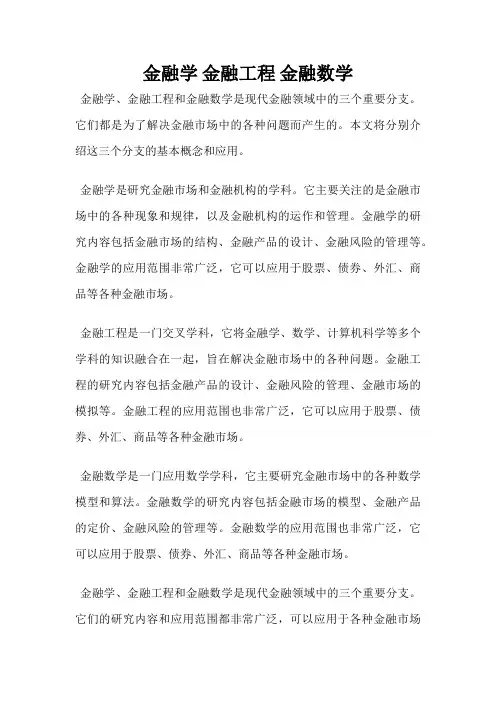 金融学 金融工程 金融数学

金融学、金融工程和金融数学是现代金融领域中的三个重要分支。它们都是为了解决金融市场中的各种问题而产生的。本文将分别介绍这三个分支的基本概念和应用。

金融学是研究金融市场和金融机构的学科。它主要关注的是金融市场中的各种现象和规律，以及金融机构的运作和管理。金融学的研究内容包括金融市场的结构、金融产品的设计、金融风险的管理等。金融学的应用范围非常广泛，它可以应用于股票、债券、外汇、商品等各种金融市场。

金融工程是一门交叉学科，它将金融学、数学、计算机科学等多个学科的知识融合在一起，旨在解决金融市场中的各种问题。金融工程的研究内容包括金融产品的设计、金融风险的管理、金融市场的模拟等。金融工程的应用范围也非常广泛，它可以应用于股票、债券、外汇、商品等各种金融市场。

金融数学是一门应用数学学科，它主要研究金融市场中的各种数学模型和算法。金融数学的研究内容包括金融市场的模型、金融产品的定价、金融风险的管理等。金融数学的应用范围也非常广泛，它可以应用于股票、债券、外汇、商品等各种金融市场。

金融学、金融工程和金融数学是现代金融领域中的三个重要分支。它们的研究内容和应用范围都非常广泛，可以应用于各种金融市场